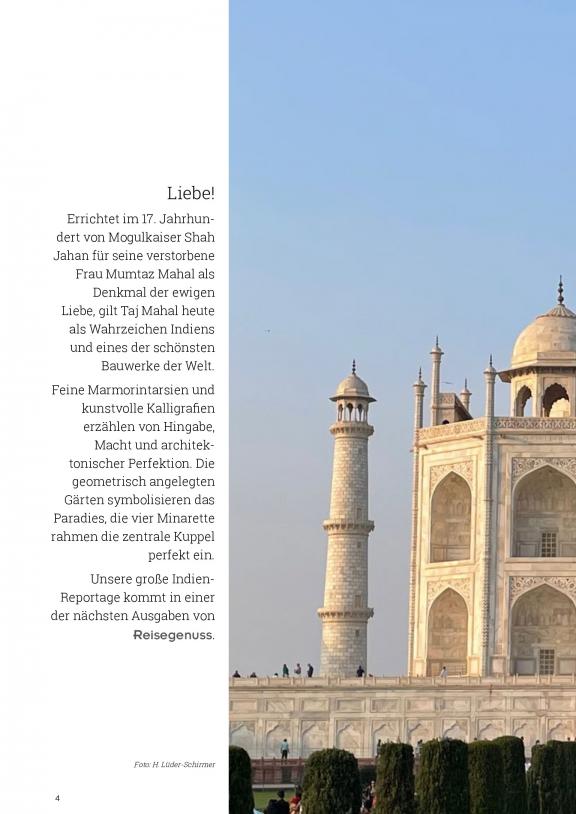 Liebe!

Errichtet im 17. Jahrhundert von Mogulkaiser Shah Jahan für seine verstorbene Frau Mumtaz Mahal als Denkmal der ewigen Liebe, gilt Taj Mahal heute als Wahrzeichen Indiens und eines der schönsten Bauwerke der Welt.

Feine Marmorintarsien und kunstvolle Kalligrafien erzählen von Hingabe, Macht und architektonischer Perfektion. Die geometrisch angelegten Gärten symbolisieren das Paradies, die vier Minarette rahmen die zentrale Kuppel perfekt ein.

Unsere große Indien-Reportage kommt in einer der nächsten Ausgaben von Reisegenuss.

Foto: H. Lüder-Schirmer

4